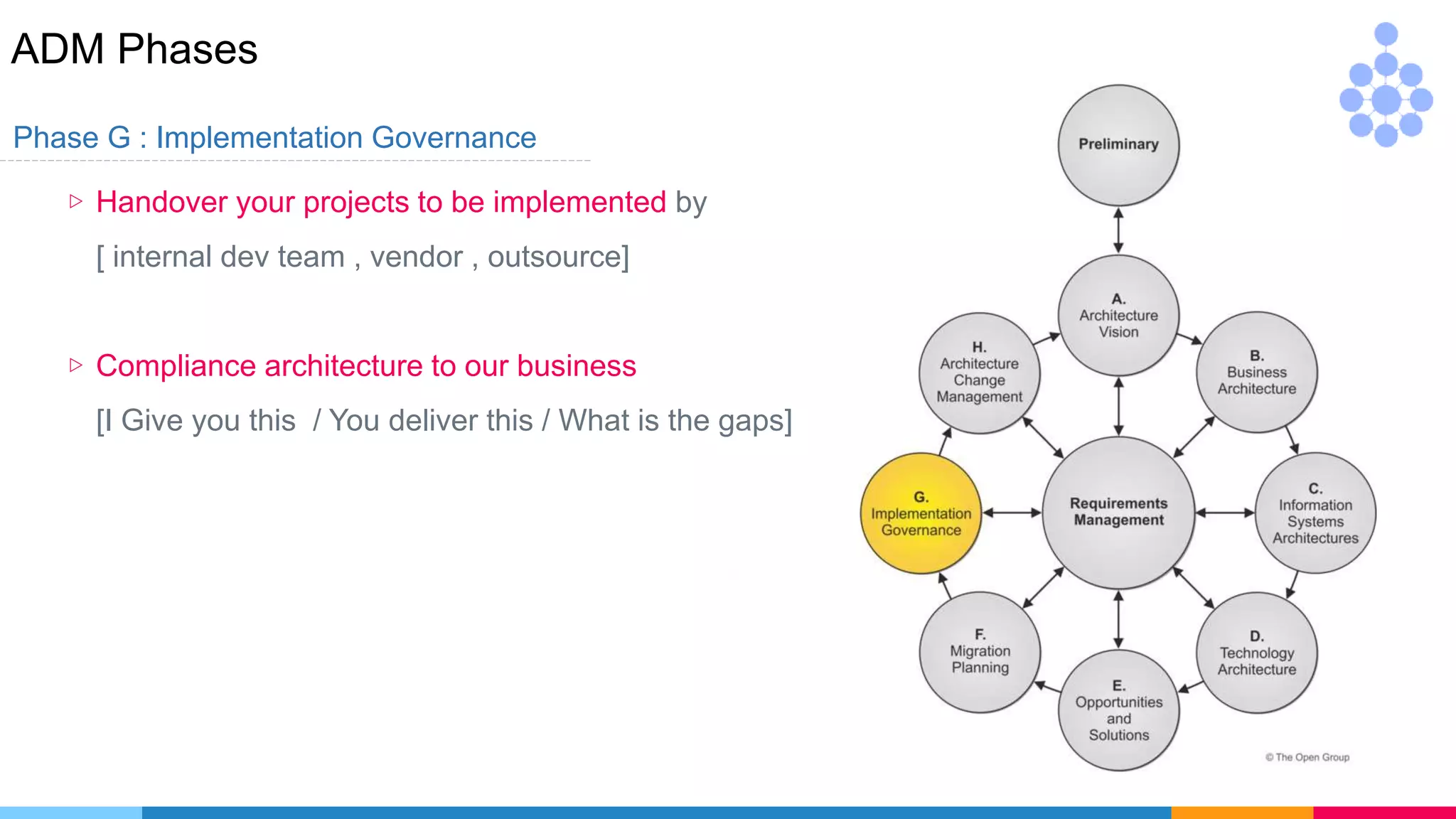 ADM Phases

Phase G : Implementation Governance

▷ Handover your projects to be implemented by
[ internal dev team , vendor , outsource]

▷ Compliance architecture to our business
[I Give you this / You deliver this / What is the gaps]

Preliminary

A. Architecture Vision

B. Business Architecture

C. Information Systems Architectures

D. Technology Architecture

E. Opportunities and Solutions

F. Migration Planning

G. Implementation Governance

H. Architecture Change Management

Requirements Management

© The Open Group